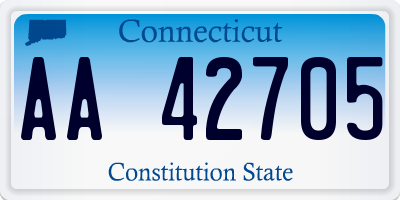 Connecticut

AA 42705

Constitution State